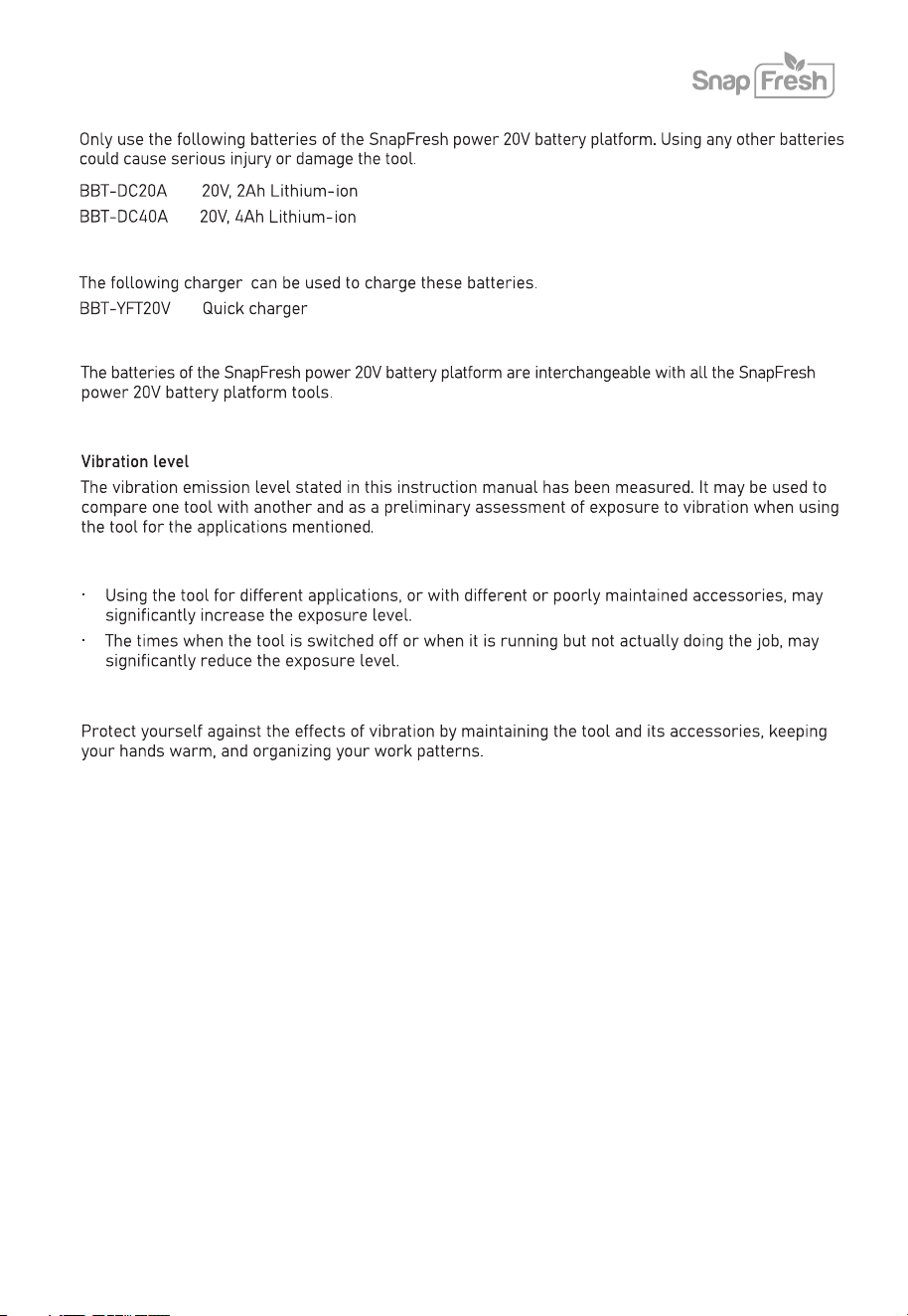 Snap Fresh

Only use the following batteries of the SnapFresh power 20V battery platform. Using any other batteries could cause serious injury or damage the tool.

BBT-DC20A 20V, 2Ah Lithium-ion
BBT-DC40A 20V, 4Ah Lithium-ion

The following charger can be used to charge these batteries.
BBT-YFT20V Quick charger

The batteries of the SnapFresh power 20V battery platform are interchangeable with all the SnapFresh power 20V battery platform tools.

Vibration level
The vibration emission level stated in this instruction manual has been measured. It may be used to compare one tool with another and as a preliminary assessment of exposure to vibration when using the tool for the applications mentioned.

• Using the tool for different applications, or with different or poorly maintained accessories, may significantly increase the exposure level.
• The times when the tool is switched off or when it is running but not actually doing the job, may significantly reduce the exposure level.

Protect yourself against the effects of vibration by maintaining the tool and its accessories, keeping your hands warm, and organizing your work patterns.